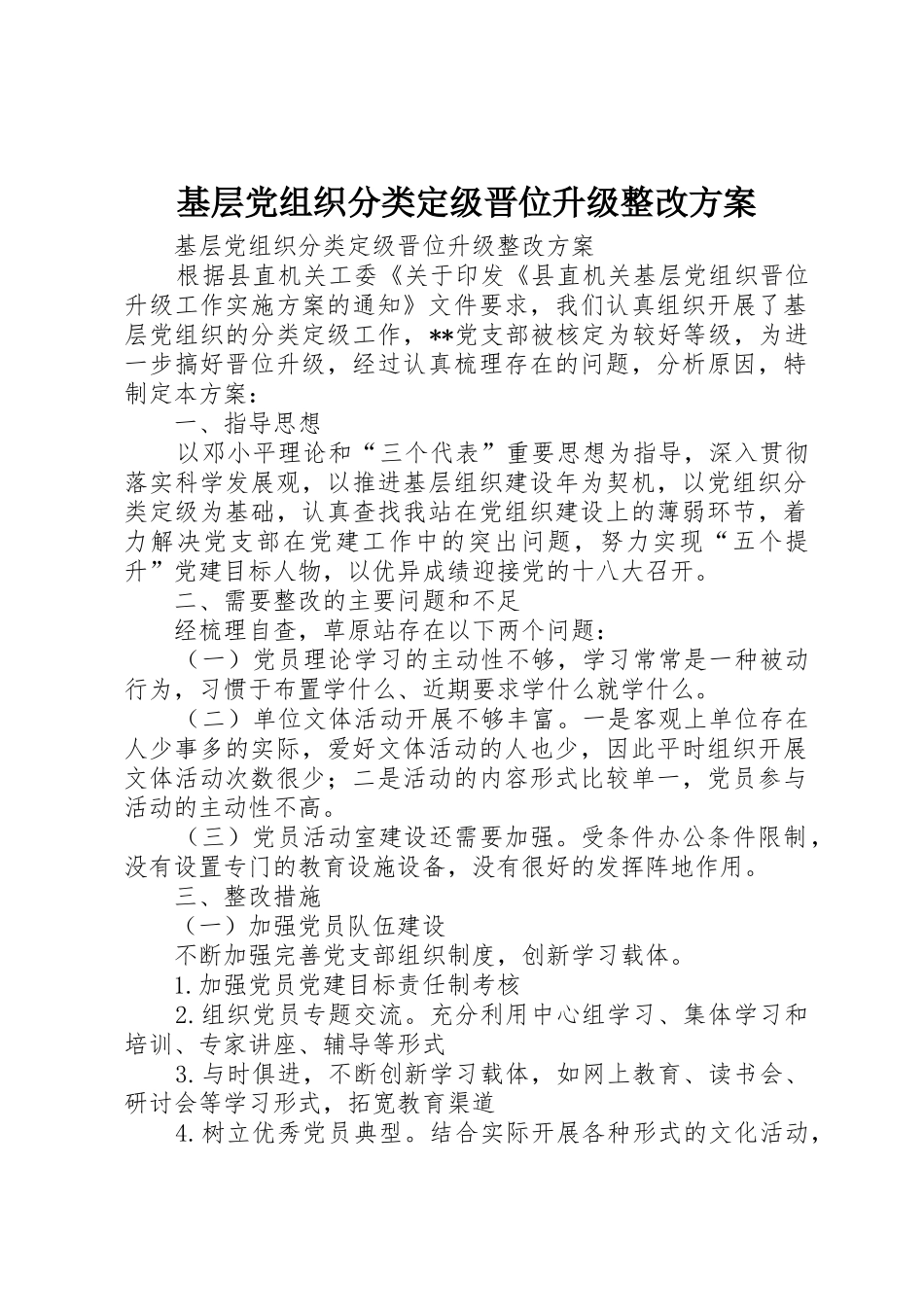 基层党组织分类定级晋位升级整改方案

基层党组织分类定级晋位升级整改方案

根据县直机关工委《关于印发《县直机关基层党组织晋位升级工作实施方案的通知》文件要求，我们认真组织开展了基层党组织的分类定级工作，**党支部被核定为较好等级，为进一步搞好晋位升级，经过认真梳理存在的问题，分析原因，特制定本方案：

一、指导思想

以邓小平理论和“三个代表”重要思想为指导，深入贯彻落实科学发展观，以推进基层组织建设年为契机，以党组织分类定级为基础，认真查找我站在党组织建设上的薄弱环节，着力解决党支部在党建工作中的突出问题，努力实现“五个提升”党建目标人物，以优异成绩迎接党的十八大召开。

二、需要整改的主要问题和不足

经梳理自查，草原站存在以下两个问题：

（一）党员理论学习的主动性不够，学习常常是一种被动行为，习惯于布置学什么、近期要求学什么就学什么。

（二）单位文体活动开展不够丰富。一是客观上单位存在人少事多的实际，爱好文体活动的人也少，因此平时组织开展文体活动次数很少；二是活动的内容形式比较单一，党员参与活动的主动性不高。

（三）党员活动室建设还需要加强。受条件办公条件限制，没有设置专门的教育设施设备，没有很好的发挥阵地作用。

三、整改措施

（一）加强党员队伍建设

不断加强完善党支部组织制度，创新学习载体。

1.加强党员党建目标责任制考核

2.组织党员专题交流。充分利用中心组学习、集体学习和培训、专家讲座、辅导等形式

3.与时俱进，不断创新学习载体，如网上教育、读书会、研讨会等学习形式，拓宽教育渠道

4.树立优秀党员典型。结合实际开展各种形式的文化活动，